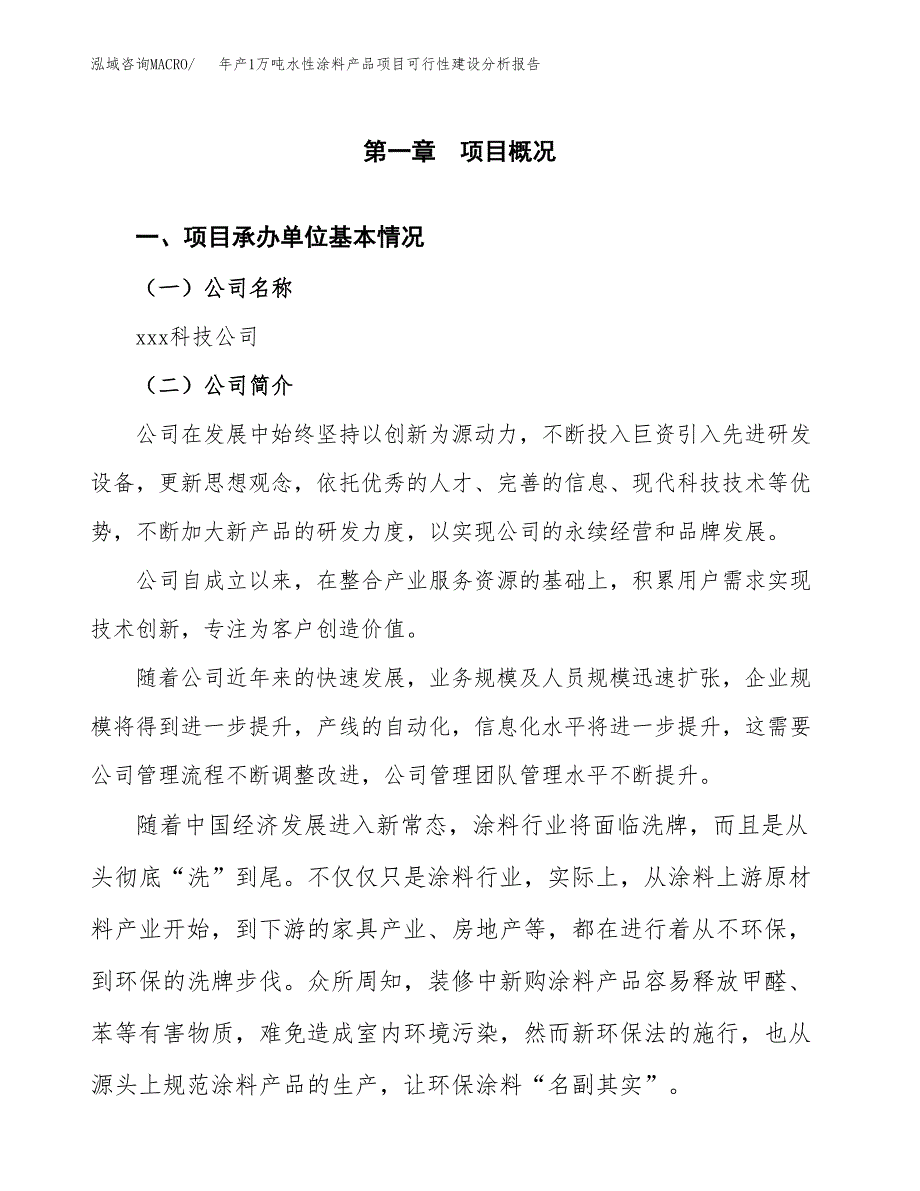 泓域咨询MACRO/　年产1万吨水性涂料产品项目可行性建设分析报告

第一章　项目概况

一、项目承办单位基本情况

（一）公司名称

xxx科技公司

（二）公司简介

公司在发展中始终坚持以创新为源动力，不断投入巨资引入先进研发设备，更新思想观念，依托优秀的人才、完善的信息、现代科技技术等优势，不断加大新产品的研发力度，以实现公司的永续经营和品牌发展。

公司自成立以来，在整合产业服务资源的基础上，积累用户需求实现技术创新，专注为客户创造价值。

随着公司近年来的快速发展，业务规模及人员规模迅速扩张，企业规模将得到进一步提升，产线的自动化，信息化水平将进一步提升，这需要公司管理流程不断调整改进，公司管理团队管理水平不断提升。

随着中国经济发展进入新常态，涂料行业将面临洗牌，而且是从头彻底“洗”到尾。不仅仅只是涂料行业，实际上，从涂料上游原材料产业开始，到下游的家具产业、房地产等，都在进行着从不环保，到环保的洗牌步伐。众所周知，装修中新购涂料产品容易释放甲醛、苯等有害物质，难免造成室内环境污染，然而新环保法的施行，也从源头上规范涂料产品的生产，让环保涂料“名副其实”。